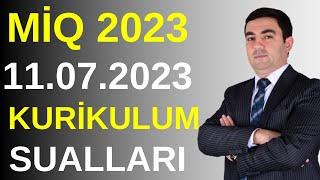 MİQ 2023
11.07.2023
KURİKULUM
SUALLARI